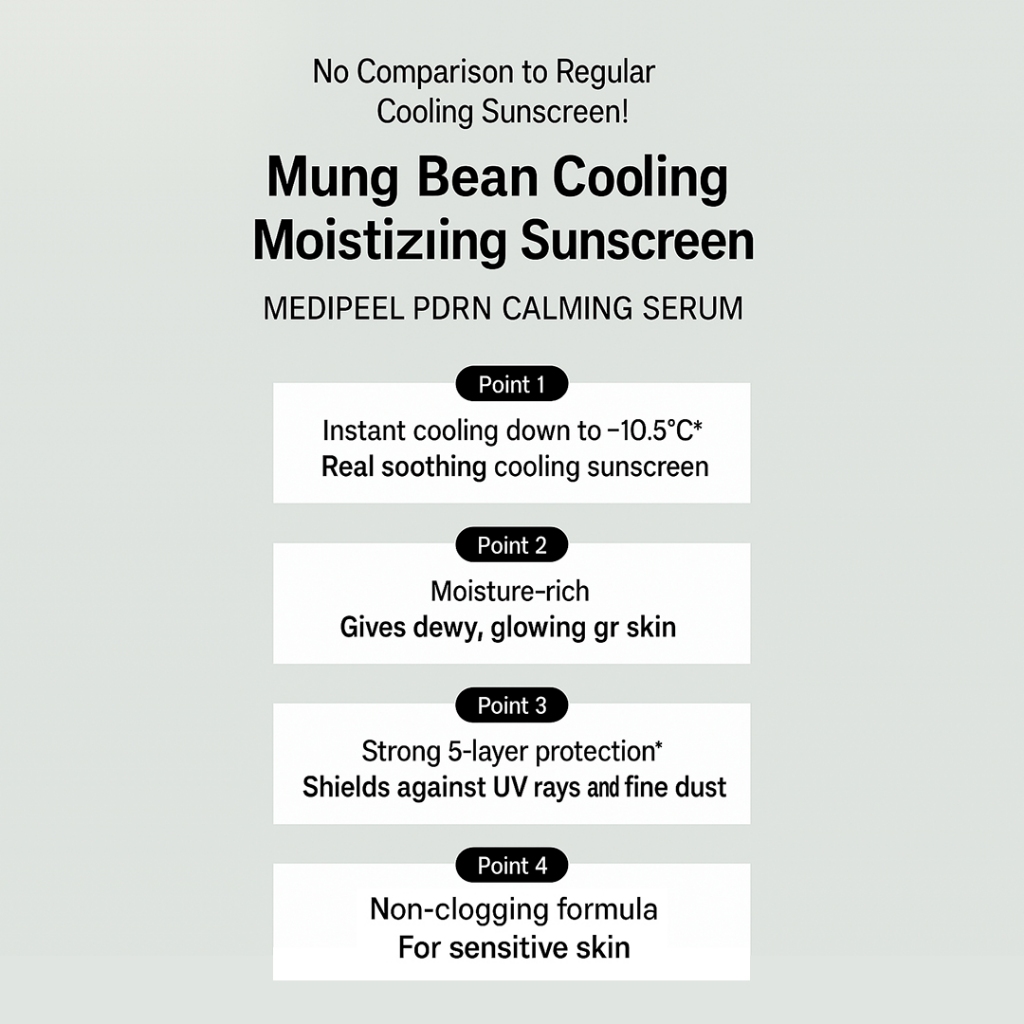 No Comparison to Regular Cooling Sunscreen!

Mung Bean Cooling Moistiziing Sunscreen

MEDIPEEL PDRN CALMING SERUM

Point 1

Instant cooling down to −10.5°C*
Real soothing cooling sunscreen

Point 2

Moisture-rich
Gives dewy, glowing gr skin

Point 3

Strong 5-layer protection*
Shields against UV rays and fine dust

Point 4

Non-clogging formula
For sensitive skin